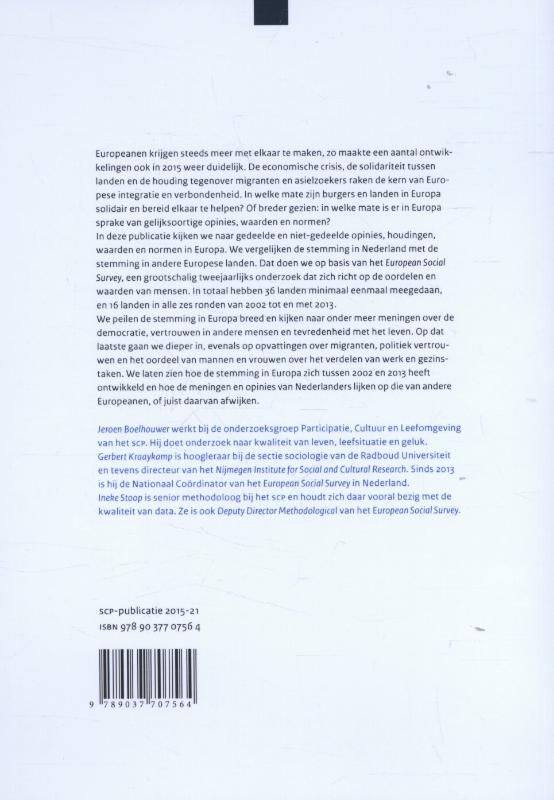 Europeanen krijgen steeds meer met elkaar te maken, zo maakte een aantal ontwikkelingen ook in 2015 weer duidelijk. De economische crisis, de solidariteit tussen landen en de houding tegenover migranten en asielzoekers raken de kern van Europese integratie en verbondenheid. In welke mate zijn burgers en landen in Europa solidair en bereid elkaar te helpen? Of breder gezien: in welke mate is er in Europa sprake van gelijksoortige opinies, waarden en normen?
In deze publicatie kijken we naar gedeelde en niet-gedeelde opinies, houdingen, waarden en normen in Europa. We vergelijken de stemming in Nederland met de stemming in andere Europese landen. Dat doen we op basis van het European Social Survey, een grootschalig tweejaarlijks onderzoek dat zich richt op de oordelen en waarden van mensen. In totaal hebben 36 landen minimaal eenmaal meegedaan, en 16 landen in alle zes ronden van 2002 tot en met 2013.
We peilen de stemming in Europa breed en kijken naar onder meer meningen over de democratie, vertrouwen in andere mensen en tevredenheid met het leven. Op dat laatste gaan we dieper in, evenals op opvattingen over migranten, politiek vertrouwen en het oordeel van mannen en vrouwen over het verdelen van werk en gezinstaken. We laten zien hoe de stemming in Europa zich tussen 2002 en 2013 heeft ontwikkeld en hoe de meningen en opinies van Nederlanders lijken op die van andere Europeanen, of juist daarvan afwijken.

Jeroen Boelhouwer werkt bij de onderzoeksgroep Participatie, Cultuur en Leefomgeving van het SCP. Hij doet onderzoek naar kwaliteit van leven, leefsituatie en geluk.
Gerbert Kraaykamp is hoogleraar bij de sectie sociologie van de Radboud Universiteit en tevens directeur van het Nijmegen Institute for Social and Cultural Research. Sinds 2013 is hij de Nationaal Coördinator van het European Social Survey in Nederland.
Ineke Stoop is senior methodoloog bij het SCP en houdt zich daar vooral bezig met de kwaliteit van data. Ze is ook Deputy Director Methodological van het European Social Survey.

SCP-publicatie 2015-21
ISBN 978 90 377 0756 4

9 789037 707564